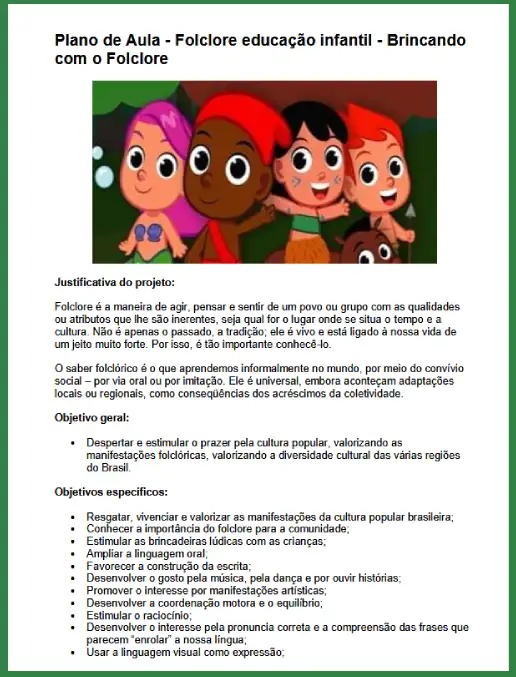 Plano de Aula - Folclore educação infantil - Brincando com o Folclore

Justificativa do projeto:

Folclore é a maneira de agir, pensar e sentir de um povo ou grupo com as qualidades ou atributos que lhe são inerentes, seja qual for o lugar onde se situa o tempo e a cultura. Não é apenas o passado, a tradição; ele é vivo e está ligado à nossa vida de um jeito muito forte. Por isso, é tão importante conhecê-lo.

O saber folclórico é o que aprendemos informalmente no mundo, por meio do convívio social – por via oral ou por imitação. Ele é universal, embora aconteçam adaptações locais ou regionais, como conseqüências dos acréscimos da coletividade.

Objetivo geral:

• Despertar e estimular o prazer pela cultura popular, valorizando as manifestações folclóricas, valorizando a diversidade cultural das várias regiões do Brasil.

Objetivos específicos:

• Resgatar, vivenciar e valorizar as manifestações da cultura popular brasileira;
• Conhecer a importância do folclore para a comunidade;
• Estimular as brincadeiras lúdicas com as crianças;
• Ampliar a linguagem oral;
• Favorecer a construção da escrita;
• Desenvolver o gosto pela música, pela dança e por ouvir histórias;
• Promover o interesse por manifestações artísticas;
• Desenvolver a coordenação motora e o equilíbrio;
• Estimular o raciocínio;
• Desenvolver o interesse pela pronuncia correta e a compreensão das frases que parecem "enrolar" a nossa língua;
• Usar a linguagem visual como expressão;